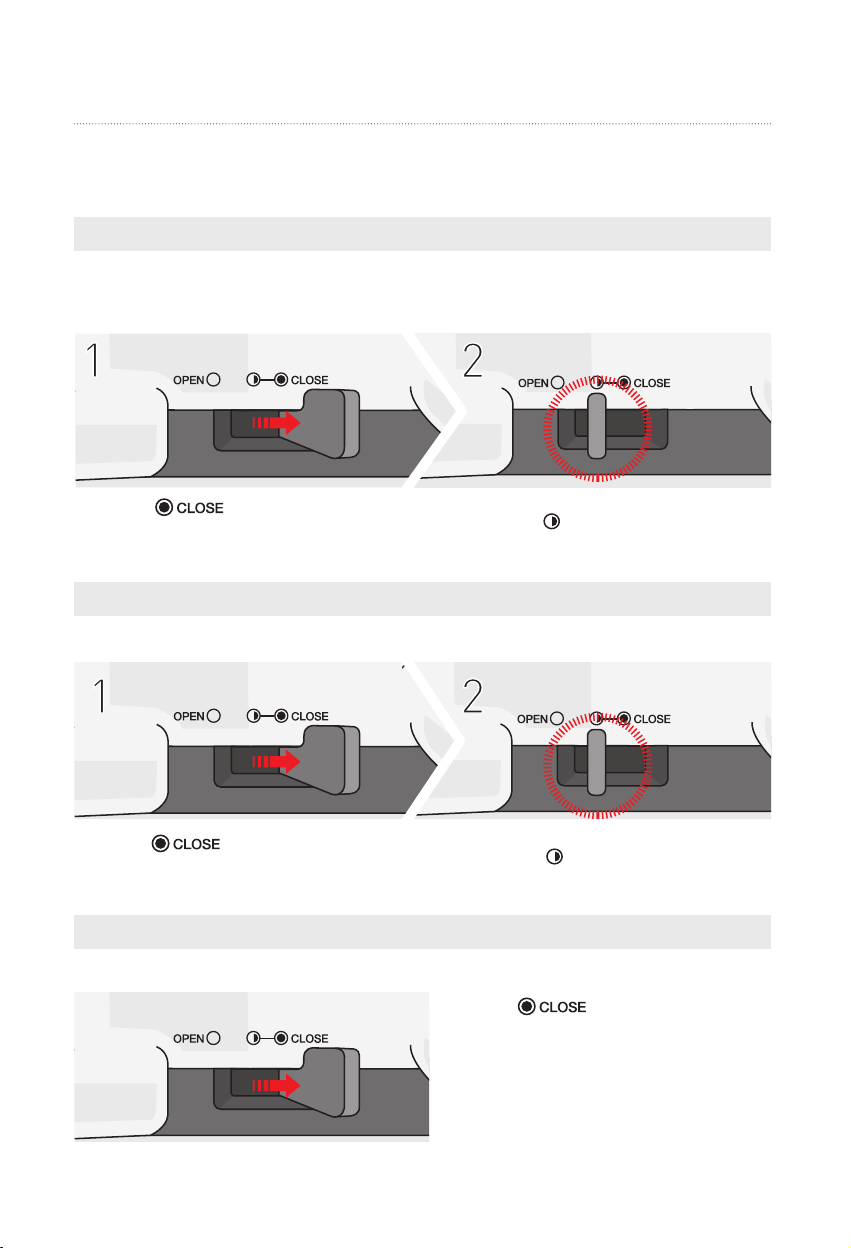 1

OPEN CLOSE

2

OPEN CLOSE

CLOSE

1

OPEN CLOSE

2

OPEN CLOSE

CLOSE

OPEN CLOSE

CLOSE